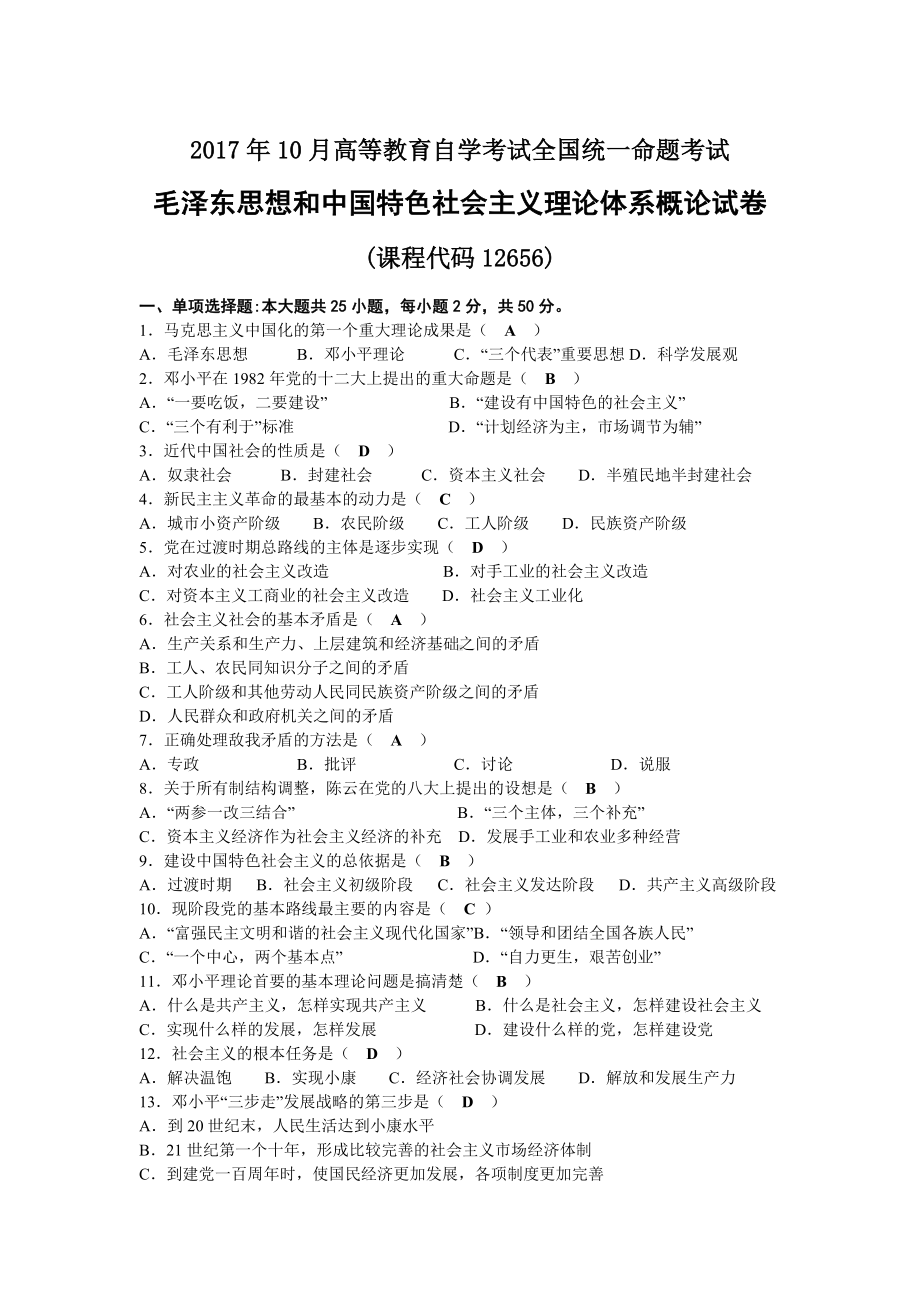 2017年10月高等教育自学考试全国统一命题考试

毛泽东思想和中国特色社会主义理论体系概论试卷

(课程代码 12656)

一、单项选择题:本大题共25小题，每小题2分，共50分。

1．马克思主义中国化的第一个重大理论成果是（ A ）
A．毛泽东思想 B．邓小平理论 C．“三个代表”重要思想 D．科学发展观

2．邓小平在1982年党的十二大上提出的重大命题是（ B ）
A．“一要吃饭，二要建设” B．“建设有中国特色的社会主义”
C．“三个有利于”标准 D．“计划经济为主，市场调节为辅”

3．近代中国社会的性质是（ D ）
A．奴隶社会 B．封建社会 C．资本主义社会 D．半殖民地半封建社会

4．新民主主义革命的最基本的动力是（ C ）
A．城市小资产阶级 B．农民阶级 C．工人阶级 D．民族资产阶级

5．党在过渡时期总路线的主体是逐步实现（ D ）
A．对农业的社会主义改造 B．对手工业的社会主义改造
C．对资本主义工商业的社会主义改造 D．社会主义工业化

6．社会主义社会的基本矛盾是（ A ）
A．生产关系和生产力、上层建筑和经济基础之间的矛盾
B．工人、农民同知识分子之间的矛盾
C．工人阶级和其他劳动人民同民族资产阶级之间的矛盾
D．人民群众和政府机关之间的矛盾

7．正确处理敌我矛盾的方法是（ A ）
A．专政 B．批评 C．讨论 D．说服

8．关于所有制结构调整，陈云在党的八大上提出的设想是（ B ）
A．“两参一改三结合” B．“三个主体，三个补充”
C．资本主义经济作为社会主义经济的补充 D．发展手工业和农业多种经营

9．建设中国特色社会主义的总依据是（ B ）
A．过渡时期 B．社会主义初级阶段 C．社会主义发达阶段 D．共产主义高级阶段

10．现阶段党的基本路线最主要的内容是（ C ）
A．“富强民主文明和谐的社会主义现代化国家”B．“领导和团结全国各族人民”
C．“一个中心，两个基本点” D．“自力更生，艰苦创业”

11．邓小平理论首要的基本理论问题是搞清楚（ B ）
A．什么是共产主义，怎样实现共产主义 B．什么是社会主义，怎样建设社会主义
C．实现什么样的发展，怎样发展 D．建设什么样的党，怎样建设党

12．社会主义的根本任务是（ D ）
A．解决温饱 B．实现小康 C．经济社会协调发展 D．解放和发展生产力

13．邓小平“三步走”发展战略的第三步是（ D ）
A．到20世纪末，人民生活达到小康水平
B．21世纪第一个十年，形成比较完善的社会主义市场经济体制
C．到建党一百周年时，使国民经济更加发展，各项制度更加完善